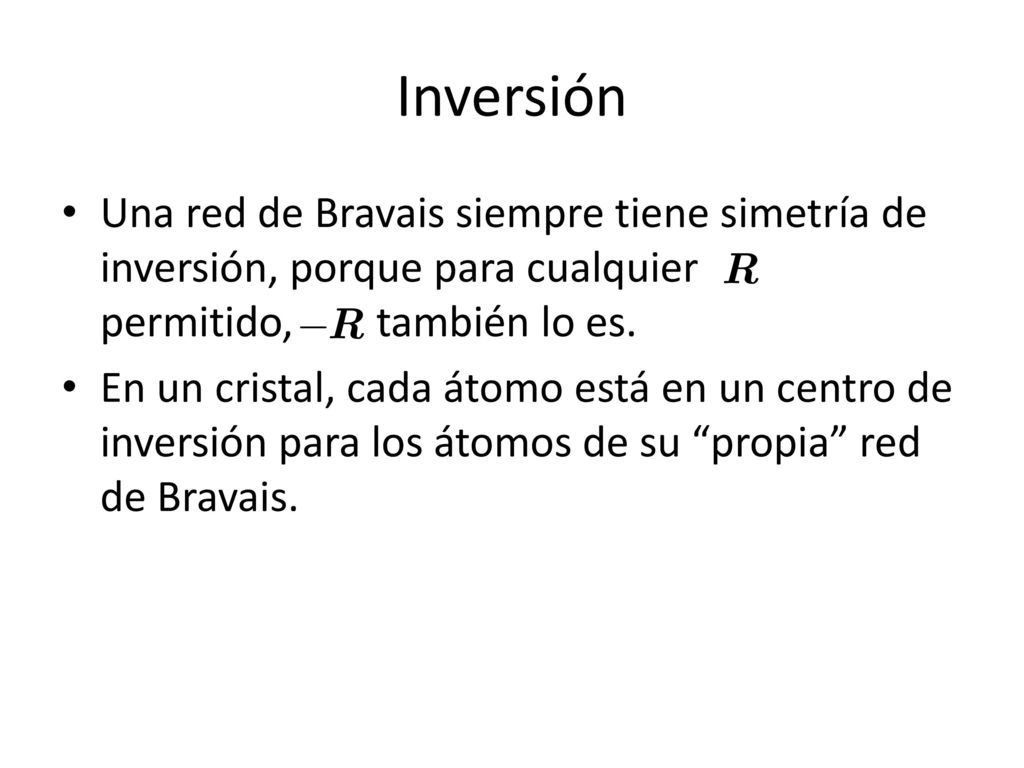 Inversión

• Una red de Bravais siempre tiene simetría de inversión, porque para cualquier $\boldsymbol{R}$ permitido, $-\boldsymbol{R}$ también lo es.

• En un cristal, cada átomo está en un centro de inversión para los átomos de su “propia” red de Bravais.